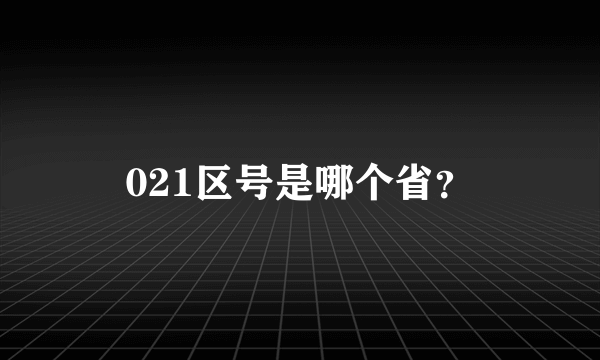 021区号是哪个省？